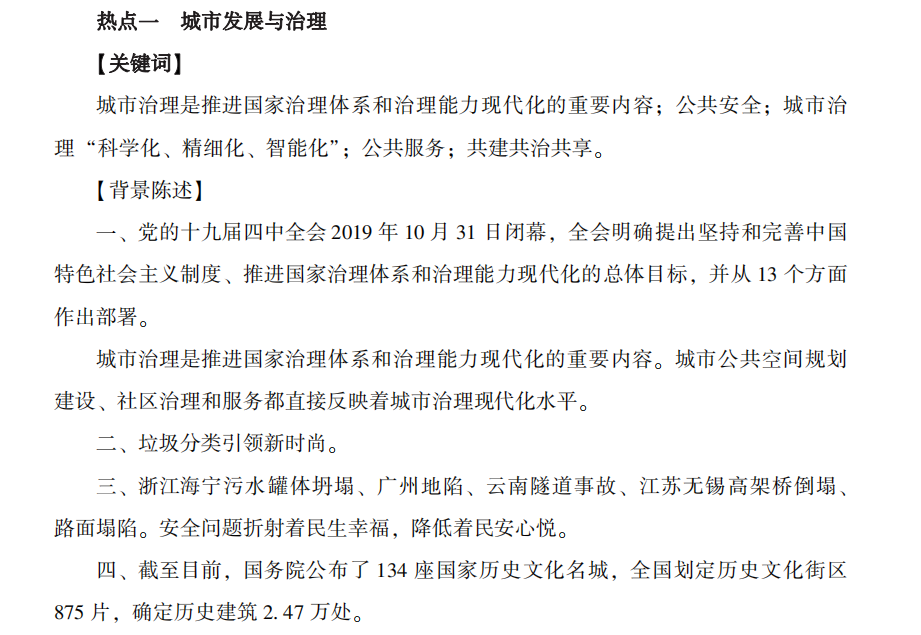 热点一　城市发展与治理

【关键词】

城市治理是推进国家治理体系和治理能力现代化的重要内容；公共安全；城市治理“科学化、精细化、智能化”；公共服务；共建共治共享。

【背景陈述】

一、党的十九届四中全会 2019 年 10 月 31 日闭幕，全会明确提出坚持和完善中国特色社会主义制度、推进国家治理体系和治理能力现代化的总体目标，并从 13 个方面作出部署。

城市治理是推进国家治理体系和治理能力现代化的重要内容。城市公共空间规划建设、社区治理和服务都直接反映着城市治理现代化水平。

二、垃圾分类引领新时尚。

三、浙江海宁污水罐体坍塌、广州地陷、云南隧道事故、江苏无锡高架桥倒塌、路面塌陷。安全问题折射着民生幸福，降低着民安心悦。

四、截至目前，国务院公布了 134 座国家历史文化名城，全国划定历史文化街区 875 片，确定历史建筑 2.47 万处。